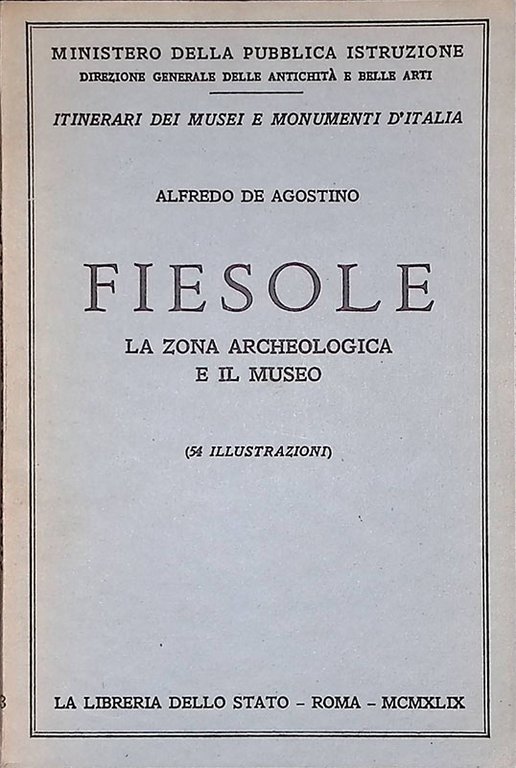 MINISTERO DELLA PUBBLICA ISTRUZIONE
DIREZIONE GENERALE DELLE ANTICHITÀ E BELLE ARTI

ITINERARI DEI MUSEI E MONUMENTI D'ITALIA

ALFREDO DE AGOSTINO

FIESOLE

LA ZONA ARCHEOLOGICA
E IL MUSEO

(54 ILLUSTRAZIONI)

LA LIBRERIA DELLO STATO - ROMA - MCMXLIX